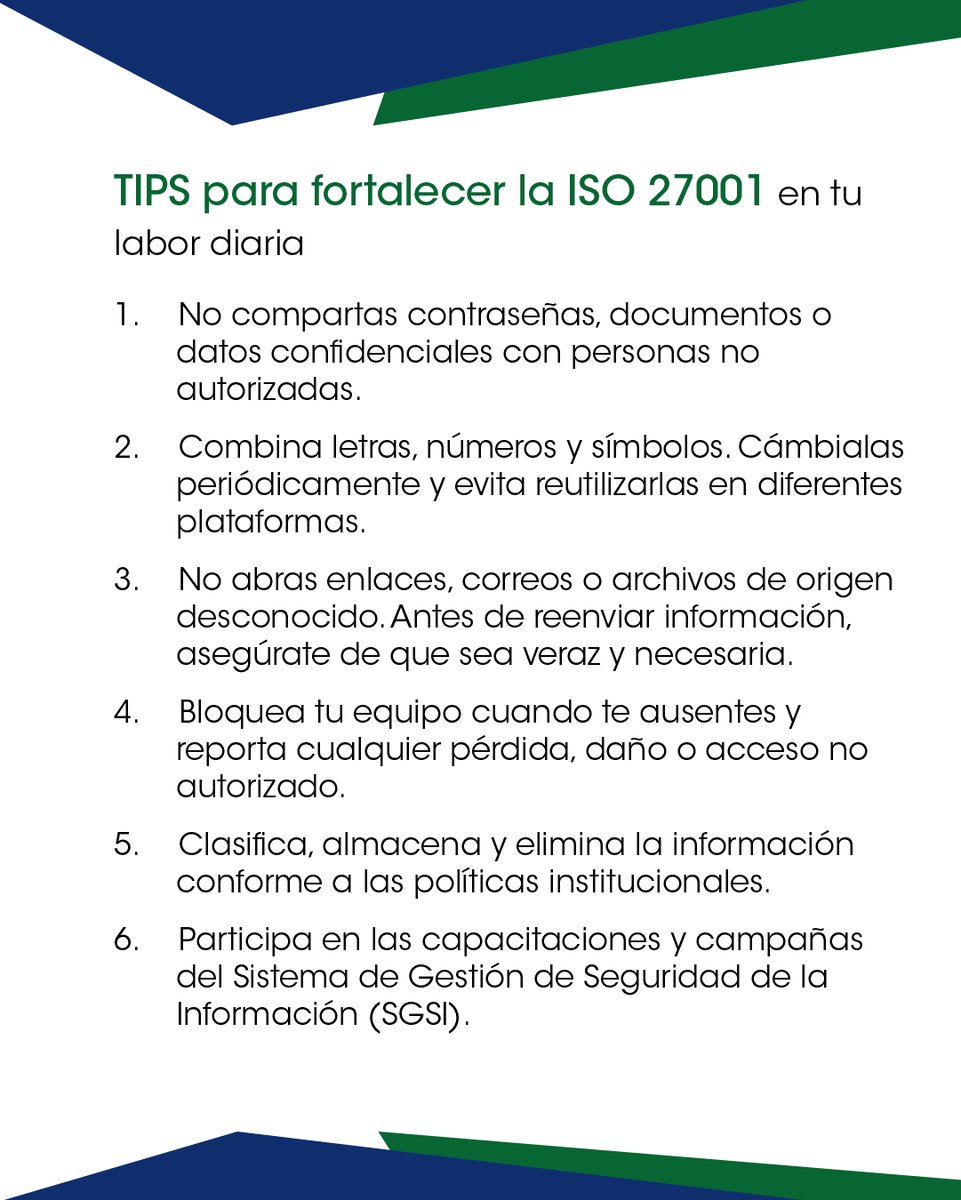 TIPS para fortalecer la ISO 27001 en tu labor diaria

1. No compartas contraseñas, documentos o datos confidenciales con personas no autorizadas.

2. Combina letras, números y símbolos. Cámbialas periódicamente y evita reutilizarlas en diferentes plataformas.

3. No abras enlaces, correos o archivos de origen desconocido. Antes de reenviar información, asegúrate de que sea veraz y necesaria.

4. Bloquea tu equipo cuando te ausentes y reporta cualquier pérdida, daño o acceso no autorizado.

5. Clasifica, almacena y elimina la información conforme a las políticas institucionales.

6. Participa en las capacitaciones y campañas del Sistema de Gestión de Seguridad de la Información (SGSI).